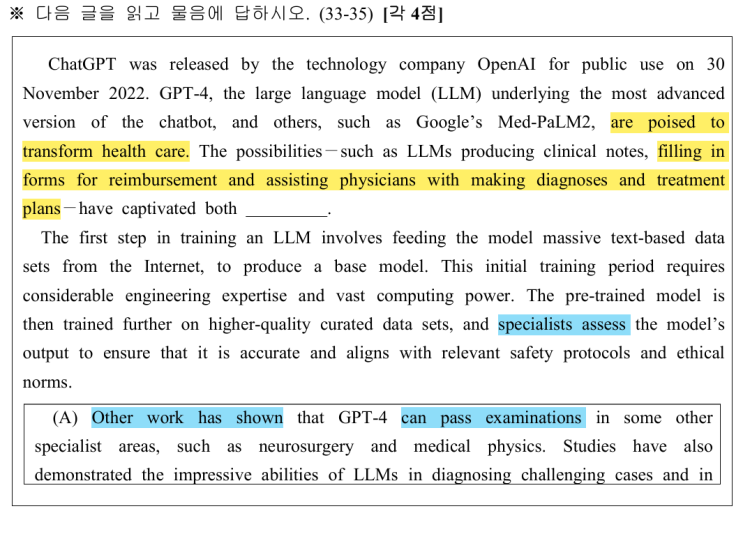 ※ 다음 글을 읽고 물음에 답하시오. (33-35) [각 4점]

ChatGPT was released by the technology company OpenAI for public use on 30 November 2022. GPT-4, the large language model (LLM) underlying the most advanced version of the chatbot, and others, such as Google's Med-PaLM2, are poised to transform health care. The possibilities－such as LLMs producing clinical notes, filling in forms for reimbursement and assisting physicians with making diagnoses and treatment plans－have captivated both ____.

The first step in training an LLM involves feeding the model massive text-based data sets from the Internet, to produce a base model. This initial training period requires considerable engineering expertise and vast computing power. The pre-trained model is then trained further on higher-quality curated data sets, and specialists assess the model's output to ensure that it is accurate and aligns with relevant safety protocols and ethical norms.

(A) Other work has shown that GPT-4 can pass examinations in some other specialist areas, such as neurosurgery and medical physics. Studies have also demonstrated the impressive abilities of LLMs in diagnosing challenging cases and in